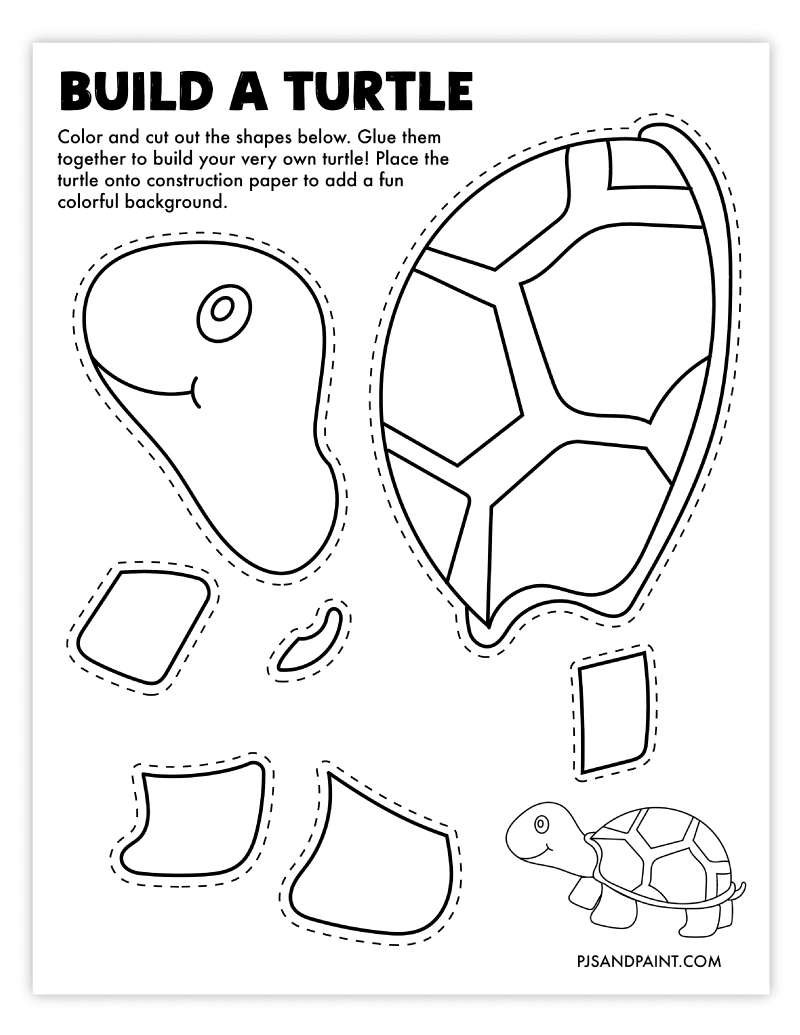 BUILD A TURTLE

Color and cut out the shapes below. Glue them together to build your very own turtle! Place the turtle onto construction paper to add a fun colorful background.

PJSANDPAINT.COM